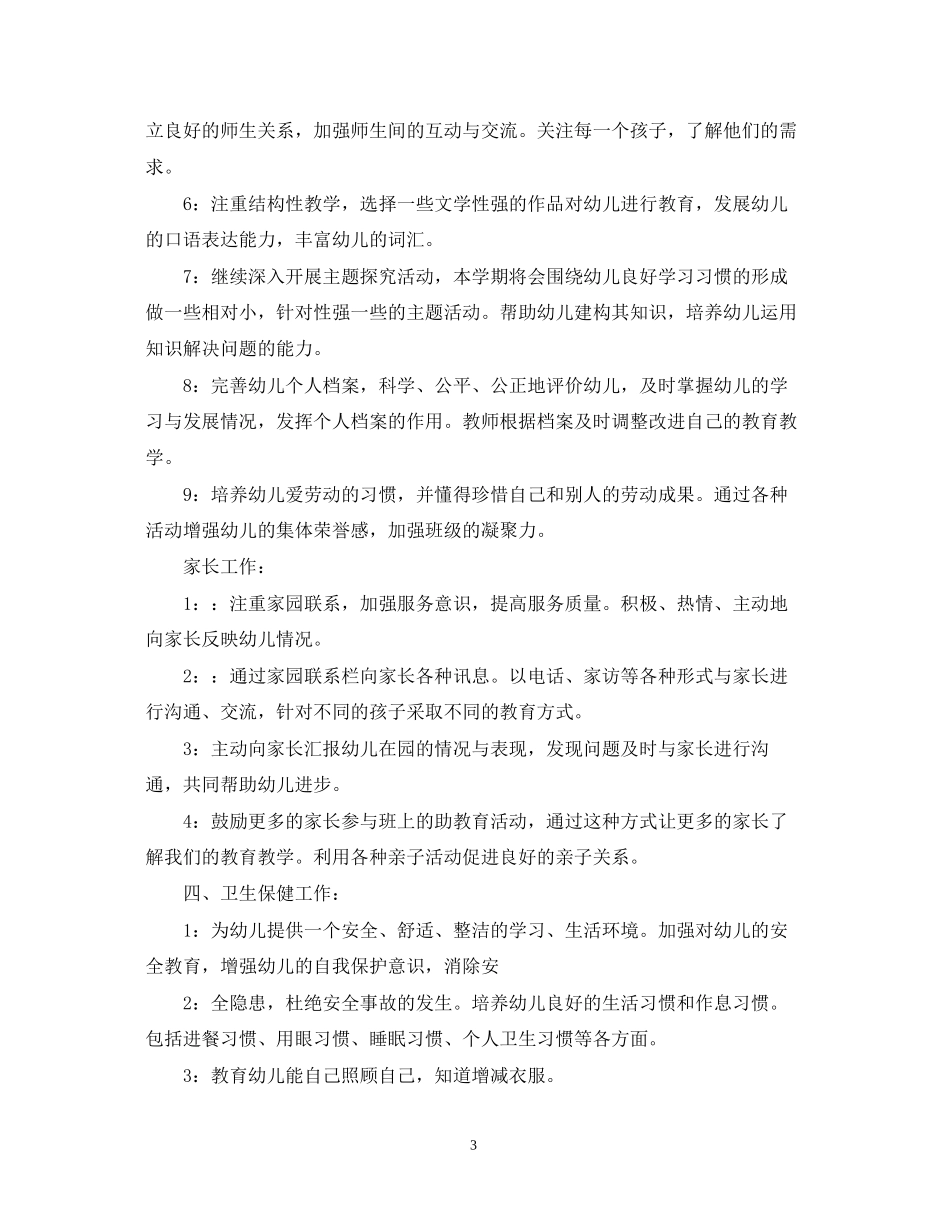 立良好的师生关系，加强师生间的互动与交流。关注每一个孩子，了解他们的需求。

6：注重结构性教学，选择一些文学性强的作品对幼儿进行教育，发展幼儿的口语表达能力，丰富幼儿的词汇。

7：继续深入开展主题探究活动，本学期将会围绕幼儿良好学习习惯的形成做一些相对小，针对性强一些的主题活动。帮助幼儿建构其知识，培养幼儿运用知识解决问题的能力。

8：完善幼儿个人档案，科学、公平、公正地评价幼儿，及时掌握幼儿的学习与发展情况，发挥个人档案的作用。教师根据档案及时调整改进自己的教育教学。

9：培养幼儿爱劳动的习惯，并懂得珍惜自己和别人的劳动成果。通过各种活动增强幼儿的集体荣誉感，加强班级的凝聚力。

家长工作：

1：：注重家园联系，加强服务意识，提高服务质量。积极、热情、主动地向家长反映幼儿情况。

2：：通过家园联系栏向家长各种讯息。以电话、家访等各种形式与家长进行沟通、交流，针对不同的孩子采取不同的教育方式。

3：主动向家长汇报幼儿在园的情况与表现，发现问题及时与家长进行沟通，共同帮助幼儿进步。

4：鼓励更多的家长参与班上的助教育活动，通过这种方式让更多的家长了解我们的教育教学。利用各种亲子活动促进良好的亲子关系。

四、卫生保健工作：

1：为幼儿提供一个安全、舒适、整洁的学习、生活环境。加强对幼儿的安全教育，增强幼儿的自我保护意识，消除安

2：全隐患，杜绝安全事故的发生。培养幼儿良好的生活习惯和作息习惯。包括进餐习惯、用眼习惯、睡眠习惯、个人卫生习惯等各方面。

3：教育幼儿能自己照顾自己，知道增减衣服。

3